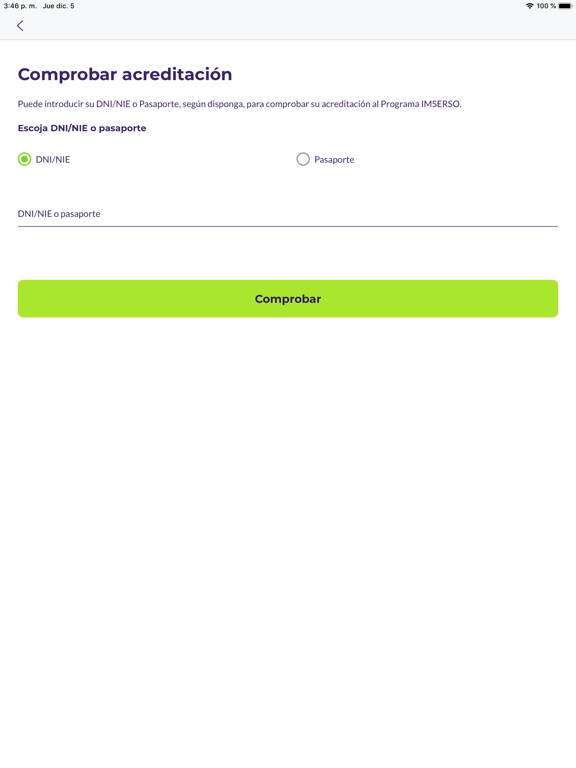 3:46 p. m. Jue dic. 5
100 %

Comprobar acreditación

Puede introducir su DNI/NIE o Pasaporte, según disponga, para comprobar su acreditación al Programa IMSERSO.

Escoja DNI/NIE o pasaporte

DNI/NIE

Pasaporte

DNI/NIE o pasaporte

Comprobar